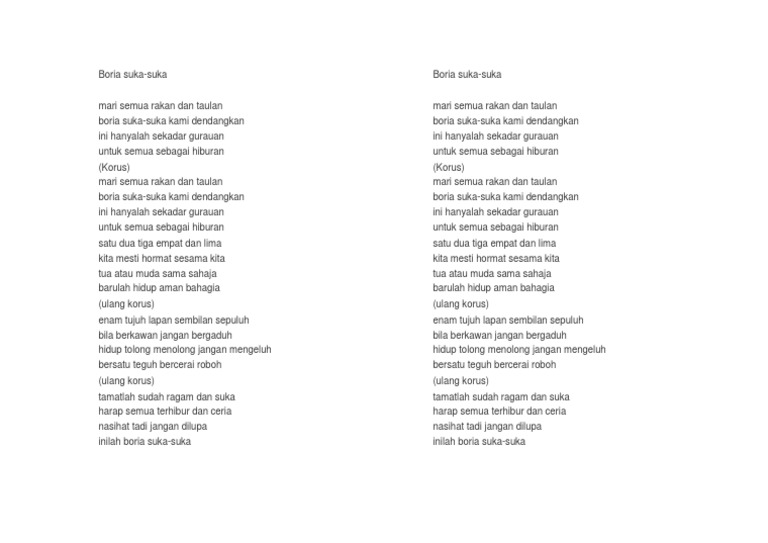 Boria suka-suka

mari semua rakan dan taulan
boria suka-suka kami dendangkan
ini hanyalah sekadar gurauan
untuk semua sebagai hiburan
(Korus)
mari semua rakan dan taulan
boria suka-suka kami dendangkan
ini hanyalah sekadar gurauan
untuk semua sebagai hiburan
satu dua tiga empat dan lima
kita mesti hormat sesama kita
tua atau muda sama sahaja
barulah hidup aman bahagia
(ulang korus)
enam tujuh lapan sembilan sepuluh
bila berkawan jangan bergaduh
hidup tolong menolong jangan mengeluh
bersatu teguh bercerai roboh
(ulang korus)
tamatlah sudah ragam dan suka
harap semua terhibur dan ceria
nasihat tadi jangan dilupa
inilah boria suka-suka

Boria suka-suka

mari semua rakan dan taulan
boria suka-suka kami dendangkan
ini hanyalah sekadar gurauan
untuk semua sebagai hiburan
(Korus)
mari semua rakan dan taulan
boria suka-suka kami dendangkan
ini hanyalah sekadar gurauan
untuk semua sebagai hiburan
satu dua tiga empat dan lima
kita mesti hormat sesama kita
tua atau muda sama sahaja
barulah hidup aman bahagia
(ulang korus)
enam tujuh lapan sembilan sepuluh
bila berkawan jangan bergaduh
hidup tolong menolong jangan mengeluh
bersatu teguh bercerai roboh
(ulang korus)
tamatlah sudah ragam dan suka
harap semua terhibur dan ceria
nasihat tadi jangan dilupa
inilah boria suka-suka